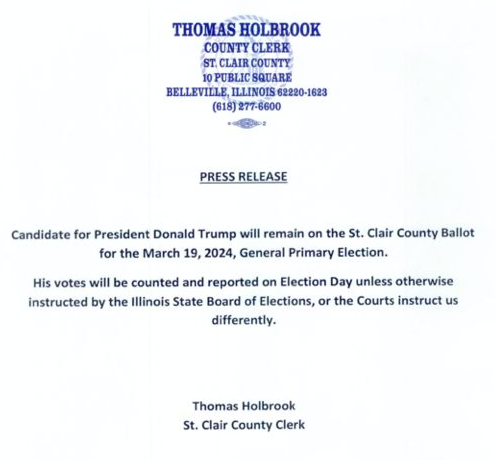 THOMAS HOLBROOK
COUNTY CLERK
ST. CLAIR COUNTY
10 PUBLIC SQUARE
BELLEVILLE, ILLINOIS 62220-1623
(618) 277-6600

PRESS RELEASE

Candidate for President Donald Trump will remain on the St. Clair County Ballot for the March 19, 2024, General Primary Election.

His votes will be counted and reported on Election Day unless otherwise instructed by the Illinois State Board of Elections, or the Courts instruct us differently.

Thomas Holbrook
St. Clair County Clerk